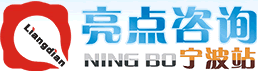 Liangdian
亮点咨询
NING BO 宁波站